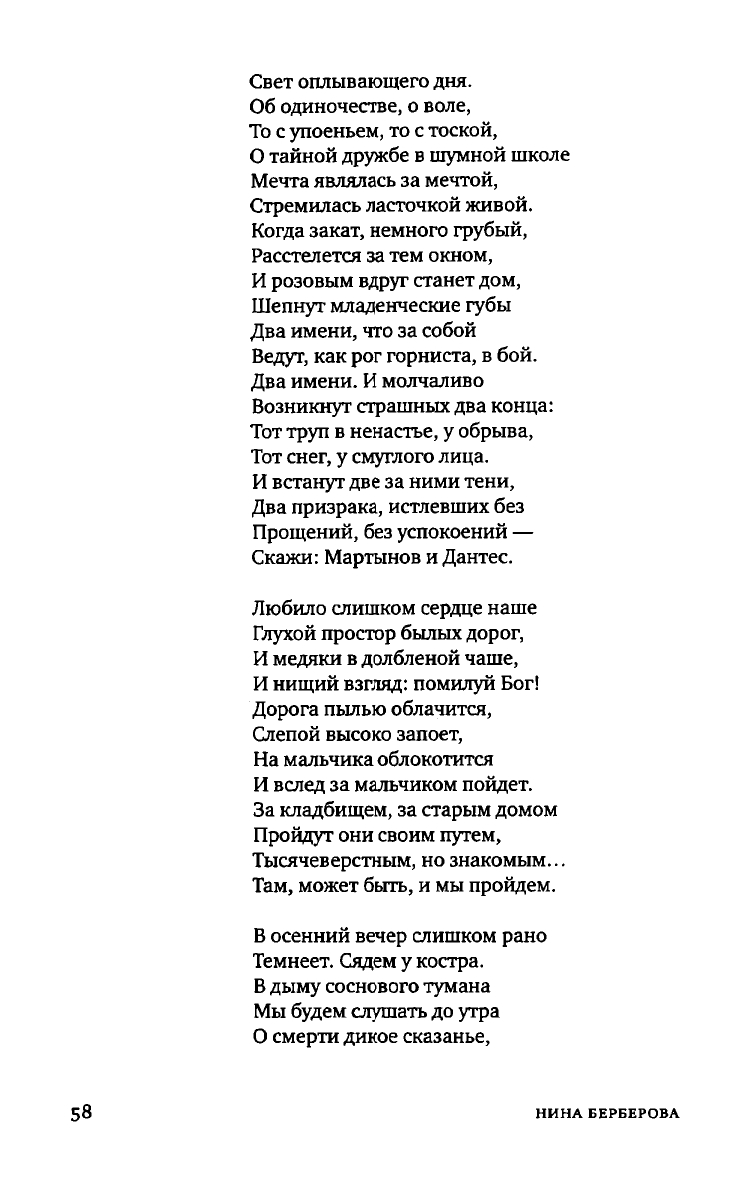 Свет оплывающего дня.
Об одиночестве, о воле,
То с упоеньем, то с тоской,
О тайной дружбе в шумной школе
Мечта являлась за мечтой,
Стремилась ласточкой живой.
Когда закат, немного грубый,
Расстелется за тем окном,
И розовым вдруг станет дом,
Шепнут младенческие губы
Два имени, что за собой
Ведут, как рог горниста, в бой.
Два имени. И молчаливо
Возникнут страшных два конца:
Тот труп в ненастье, у обрыва,
Тот снег, у смуглого лица.
И встанут две за ними тени,
Два призрака, истлевших без
Прощений, без успокоений —
Скажи: Мартынов и Дантес.

Любило слишком сердце наше
Глухой простор былых дорог,
И медяки в долбленой чаше,
И нищий взгляд: помилуй Бог!
Дорога пылью облачится,
Слепой высоко запоет,
На мальчика облокотится
И вслед за мальчиком пойдет.
За кладбищем, за старым домом
Пройдут они своим путем,
Тысячеверстным, но знакомым...
Там, может быть, и мы пройдем.

В осенний вечер слишком рано
Темнеет. Сядем у костра.
В дыму соснового тумана
Мы будем слушать до утра
О смерти дикое сказанье,

58

НИНА БЕРБЕРОВА